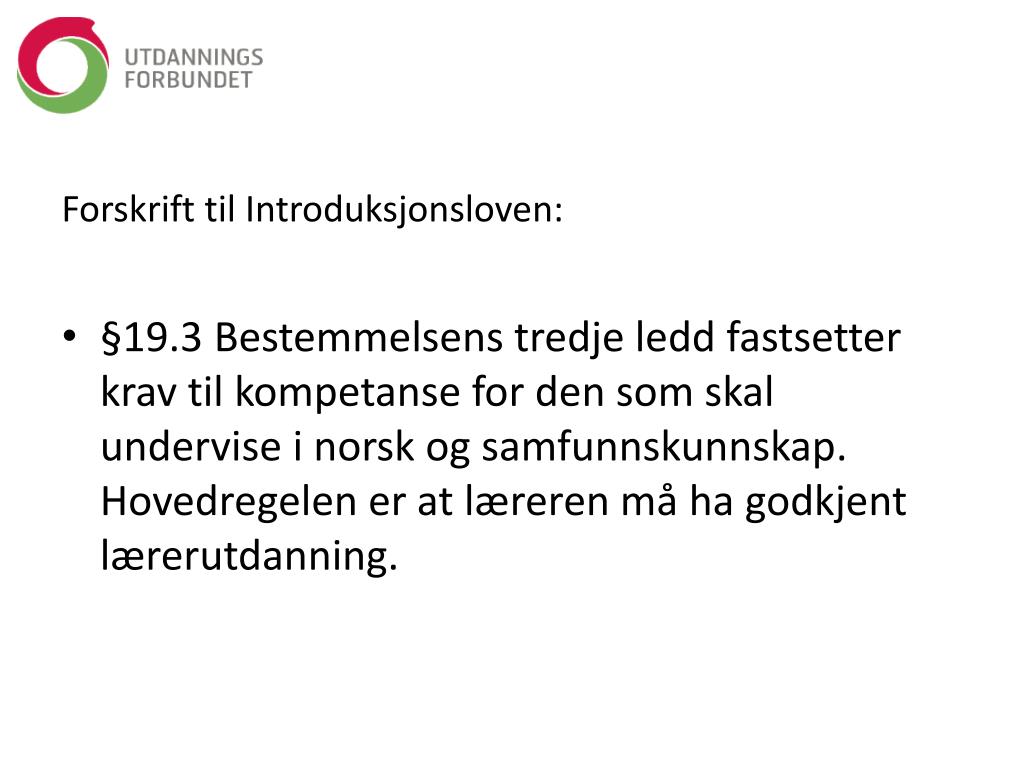 UTDANNINGS
FORBUNDET

Forskrift til Introduksjonsloven:

• §19.3 Bestemmelsens tredje ledd fastsetter krav til kompetanse for den som skal undervise i norsk og samfunnskunnskap. Hovedregelen er at læreren må ha godkjent lærerutdanning.